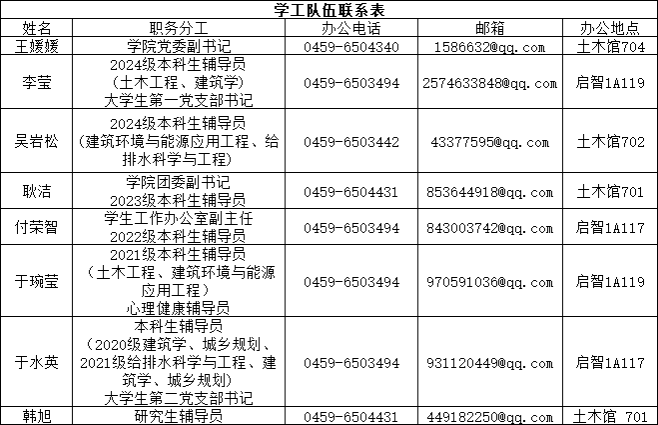 学工队伍联系表

| 姓名 | 职务分工 | 办公电话 | 邮箱 | 办公地点 |
|---|---|---|---|---|
| 王媛媛 | 学院党委副书记 | 0459-6504340 | 1586632@qq.com | 土木馆704 |
| 李莹 | 2024级本科生辅导员（土木工程、建筑学）大学生第一党支部书记 | 0459-6503494 | 2574633848@qq.com | 启智1A119 |
| 吴岩松 | 2024级本科生辅导员（建筑环境与能源应用工程、给排水科学与工程） | 0459-6503442 | 43377595@qq.com | 土木馆702 |
| 耿洁 | 学院团委副书记 2023级本科生辅导员 | 0459-6504431 | 853644918@qq.com | 土木馆701 |
| 付荣智 | 学生工作办公室副主任 2022级本科生辅导员 | 0459-6503494 | 843003742@qq.com | 启智1A117 |
| 于琬莹 | 2021级本科生辅导员（土木工程、建筑环境与能源应用工程）心理健康辅导员 | 0459-6503494 | 970591036@qq.com | 启智1A119 |
| 于水英 | 本科生辅导员（2020级建筑学、城乡规划、2021级给排水科学与工程、建筑学、城乡规划）大学生第二党支部书记 | 0459-6503494 | 931120449@qq.com | 启智1A117 |
| 韩旭 | 研究生辅导员 | 0459-6504431 | 449182250@qq.com | 土木馆 701 |